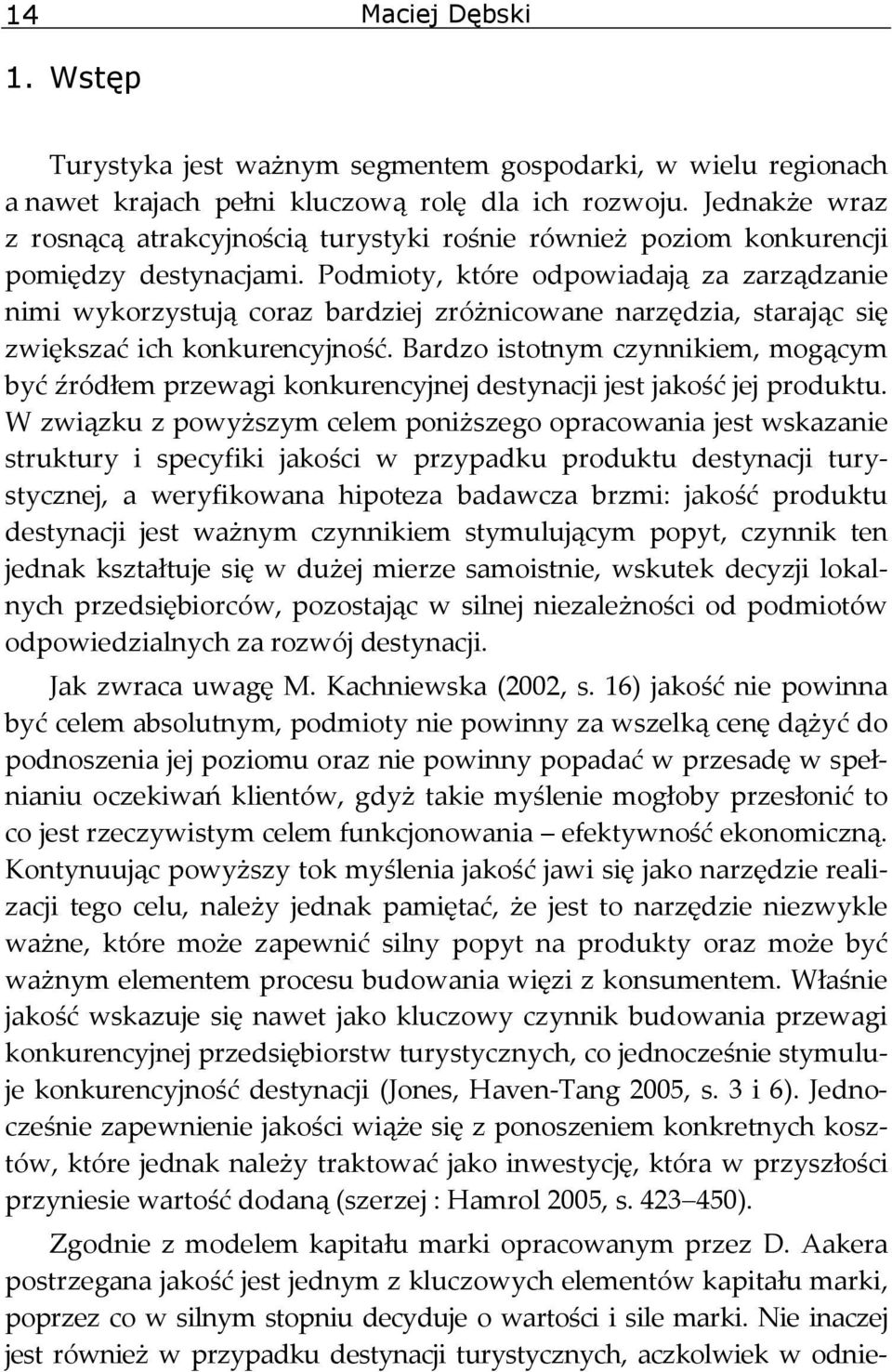 14 Maciej Dębski

1. Wstęp

Turystyka jest ważnym segmentem gospodarki, w wielu regionach a nawet krajach pełni kluczową rolę dla ich rozwoju. Jednakże wraz z rosnącą atrakcyjnością turystyki rośnie również poziom konkurencji pomiędzy destynacjami. Podmioty, które odpowiadają za zarządzanie nimi wykorzystują coraz bardziej zróżnicowane narzędzia, starając się zwiększać ich konkurencyjność. Bardzo istotnym czynnikiem, mogącym być źródłem przewagi konkurencyjnej destynacji jest jakość jej produktu. W związku z powyższym celem poniższego opracowania jest wskazanie struktury i specyfiki jakości w przypadku produktu destynacji turystycznej, a weryfikowana hipoteza badawcza brzmi: jakość produktu destynacji jest ważnym czynnikiem stymulującym popyt, czynnik ten jednak kształtuje się w dużej mierze samoistnie, wskutek decyzji lokalnych przedsiębiorców, pozostając w silnej niezależności od podmiotów odpowiedzialnych za rozwój destynacji.

Jak zwraca uwagę M. Kachniewska (2002, s. 16) jakość nie powinna być celem absolutnym, podmioty nie powinny za wszelką cenę dążyć do podnoszenia jej poziomu oraz nie powinny popadać w przesadę w spełnianiu oczekiwań klientów, gdyż takie myślenie mogłoby przesłonić to co jest rzeczywistym celem funkcjonowania – efektywność ekonomiczną. Kontynuując powyższy tok myślenia jakość jawi się jako narzędzie realizacji tego celu, należy jednak pamiętać, że jest to narzędzie niezwykle ważne, które może zapewnić silny popyt na produkty oraz może być ważnym elementem procesu budowania więzi z konsumentem. Właśnie jakość wskazuje się nawet jako kluczowy czynnik budowania przewagi konkurencyjnej przedsiębiorstw turystycznych, co jednocześnie stymuluje konkurencyjność destynacji (Jones, Haven-Tang 2005, s. 3 i 6). Jednocześnie zapewnienie jakości wiąże się z ponoszeniem konkretnych kosztów, które jednak należy traktować jako inwestycję, która w przyszłości przyniesie wartość dodaną (szerzej : Hamrol 2005, s. 423–450).

Zgodnie z modelem kapitału marki opracowanym przez D. Aakera postrzegana jakość jest jednym z kluczowych elementów kapitału marki, poprzez co w silnym stopniu decyduje o wartości i sile marki. Nie inaczej jest również w przypadku destynacji turystycznych, aczkolwiek w odnie-